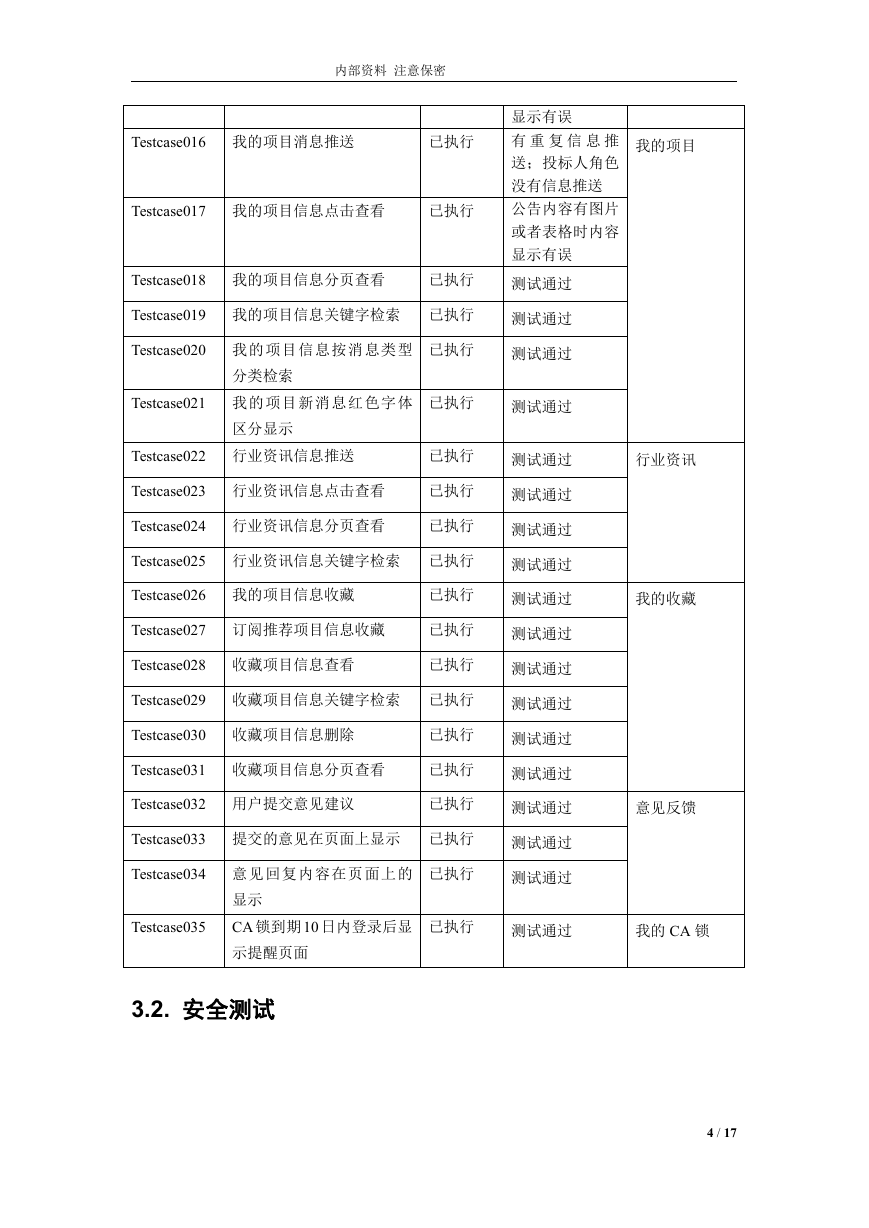 内部资料 注意保密

| | | | 显示有误 | |
|---|---|---|---|---|
| Testcase016 | 我的项目消息推送 | 已执行 | 有重复信息推送；投标人角色没有信息推送 | 我的项目 |
| Testcase017 | 我的项目信息点击查看 | 已执行 | 公告内容有图片或者表格时内容显示有误 | |
| Testcase018 | 我的项目信息分页查看 | 已执行 | 测试通过 | |
| Testcase019 | 我的项目信息关键字检索 | 已执行 | 测试通过 | |
| Testcase020 | 我的项目信息按消息类型分类检索 | 已执行 | 测试通过 | |
| Testcase021 | 我的项目新消息红色字体区分显示 | 已执行 | 测试通过 | |
| Testcase022 | 行业资讯信息推送 | 已执行 | 测试通过 | 行业资讯 |
| Testcase023 | 行业资讯信息点击查看 | 已执行 | 测试通过 | |
| Testcase024 | 行业资讯信息分页查看 | 已执行 | 测试通过 | |
| Testcase025 | 行业资讯信息关键字检索 | 已执行 | 测试通过 | |
| Testcase026 | 我的项目信息收藏 | 已执行 | 测试通过 | 我的收藏 |
| Testcase027 | 订阅推荐项目信息收藏 | 已执行 | 测试通过 | |
| Testcase028 | 收藏项目信息查看 | 已执行 | 测试通过 | |
| Testcase029 | 收藏项目信息关键字检索 | 已执行 | 测试通过 | |
| Testcase030 | 收藏项目信息删除 | 已执行 | 测试通过 | |
| Testcase031 | 收藏项目信息分页查看 | 已执行 | 测试通过 | |
| Testcase032 | 用户提交意见建议 | 已执行 | 测试通过 | 意见反馈 |
| Testcase033 | 提交的意见在页面上显示 | 已执行 | 测试通过 | |
| Testcase034 | 意见回复内容在页面上的显示 | 已执行 | 测试通过 | |
| Testcase035 | CA锁到期10日内登录后显示提醒页面 | 已执行 | 测试通过 | 我的 CA 锁 |

3.2. 安全测试

4 / 17